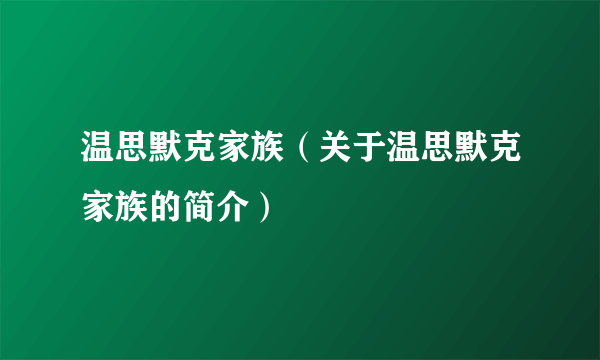 温思默克家族（关于温思默克家族的简介）